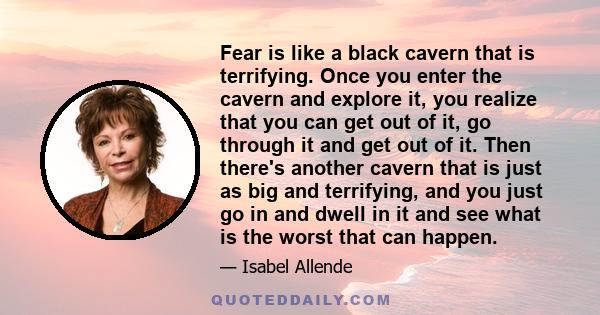 Fear is like a black cavern that is terrifying. Once you enter the cavern and explore it, you realize that you can get out of it, go through it and get out of it. Then there's another cavern that is just as big and terrifying, and you just go in and dwell in it and see what is the worst that can happen.

— Isabel Allende

QUOTEDDAILY.COM